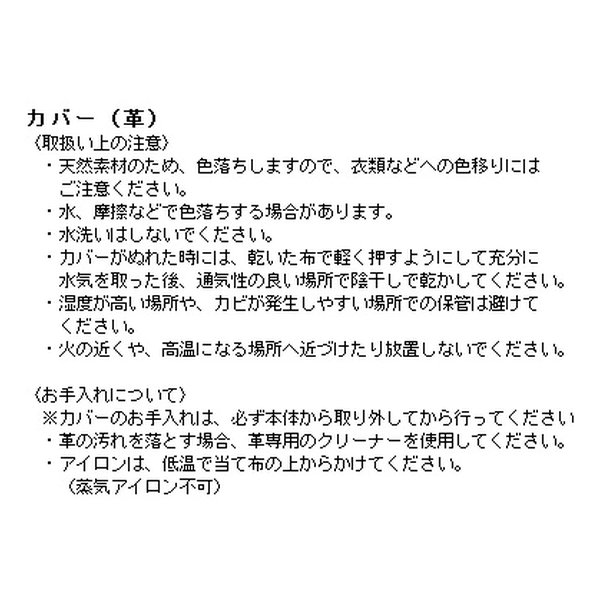 カバー（革）
〈取扱い上の注意〉
・天然素材のため、色落ちしますので、衣類などへの色移りにはご注意ください。
・水、摩擦などで色落ちする場合があります。
・水洗いはしないでください。
・カバーがぬれた時には、乾いた布で軽く押すようにして充分に水気を取った後、通気性の良い場所で陰干しで乾かしてください。
・湿度が高い場所や、カビが発生しやすい場所での保管は避けてください。
・火の近くや、高温になる場所へ近づけたり放置しないでください。

〈お手入れについて〉
※カバーのお手入れは、必ず本体から取り外してから行ってください
・革の汚れを落とす場合、革専用のクリーナーを使用してください。
・アイロンは、低温で当て布の上からかけてください。
（蒸気アイロン不可）